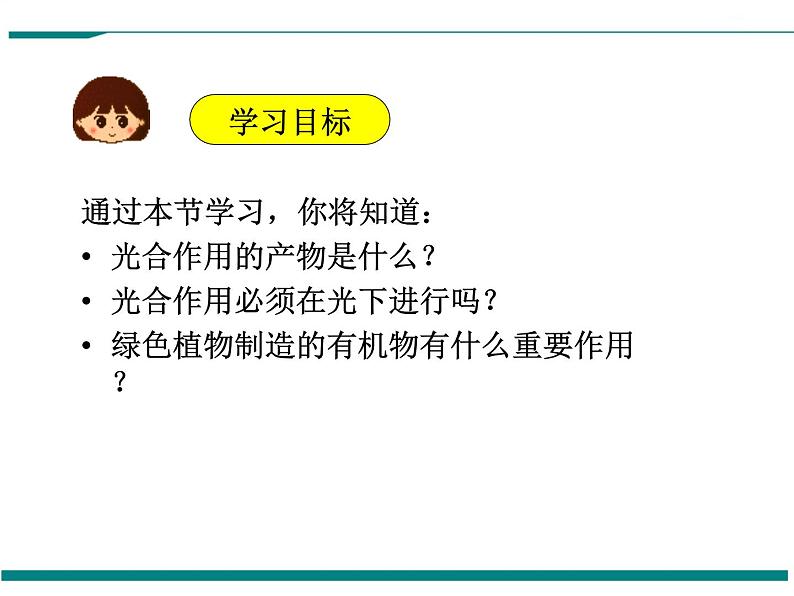 学习目标

通过本节学习，你将知道：
• 光合作用的产物是什么？
• 光合作用必须在光下进行吗？
• 绿色植物制造的有机物有什么重要作用？